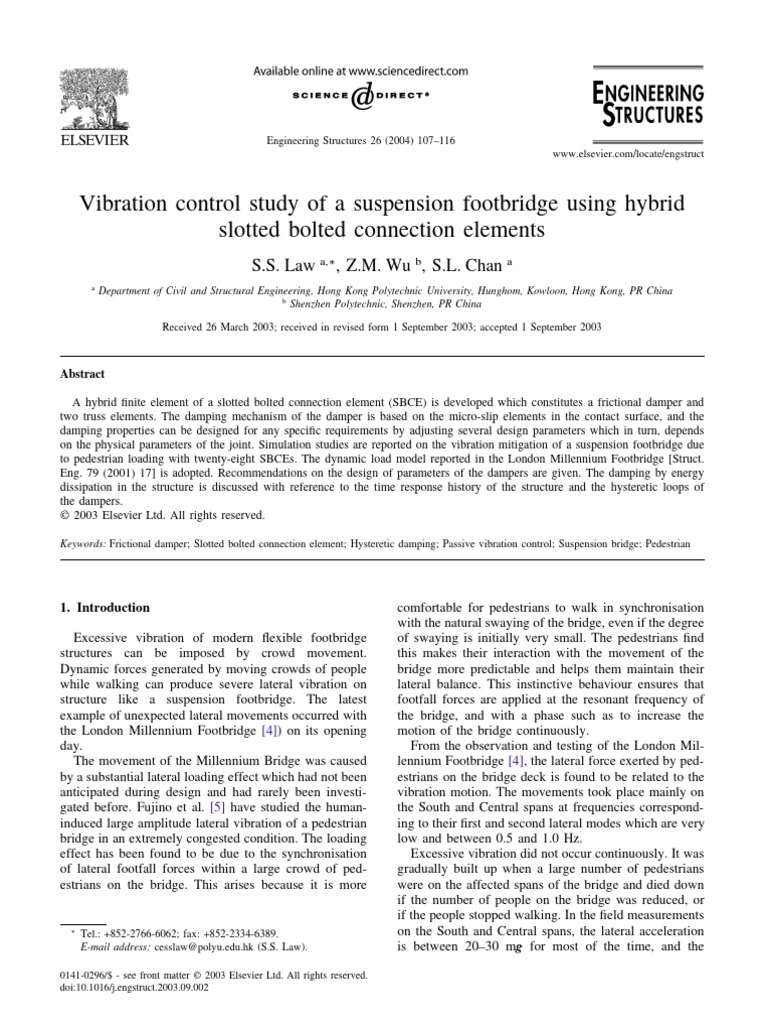 ELSEVIER

Available online at www.sciencedirect.com

SCIENCE DIRECT®

Engineering Structures 26 (2004) 107–116

ENGINEERING STRUCTURES

www.elsevier.com/locate/engstruct

Vibration control study of a suspension footbridge using hybrid slotted bolted connection elements

S.S. Law $^{a,*}$, Z.M. Wu $^{b}$, S.L. Chan $^{a}$

$^{a}$ Department of Civil and Structural Engineering, Hong Kong Polytechnic University, Hunghom, Kowloon, Hong Kong, PR China
$^{b}$ Shenzhen Polytechnic, Shenzhen, PR China

Received 26 March 2003; received in revised form 1 September 2003; accepted 1 September 2003

Abstract

A hybrid finite element of a slotted bolted connection element (SBCE) is developed which constitutes a frictional damper and two truss elements. The damping mechanism of the damper is based on the micro-slip elements in the contact surface, and the damping properties can be designed for any specific requirements by adjusting several design parameters which in turn, depends on the physical parameters of the joint. Simulation studies are reported on the vibration mitigation of a suspension footbridge due to pedestrian loading with twenty-eight SBCEs. The dynamic load model reported in the London Millennium Footbridge [Struct. Eng. 79 (2001) 17] is adopted. Recommendations on the design of parameters of the dampers are given. The damping by energy dissipation in the structure is discussed with reference to the time response history of the structure and the hysteretic loops of the dampers.
© 2003 Elsevier Ltd. All rights reserved.

Keywords: Frictional damper; Slotted bolted connection element; Hysteretic damping; Passive vibration control; Suspension bridge; Pedestrian

1. Introduction

Excessive vibration of modern flexible footbridge structures can be imposed by crowd movement. Dynamic forces generated by moving crowds of people while walking can produce severe lateral vibration on structure like a suspension footbridge. The latest example of unexpected lateral movements occurred with the London Millennium Footbridge [4]) on its opening day.

The movement of the Millennium Bridge was caused by a substantial lateral loading effect which had not been anticipated during design and had rarely been investigated before. Fujino et al. [5] have studied the human-induced large amplitude lateral vibration of a pedestrian bridge in an extremely congested condition. The loading effect has been found to be due to the synchronisation of lateral footfall forces within a large crowd of pedestrians on the bridge. This arises because it is more

* Tel.: +852-2766-6062; fax: +852-2334-6389.
E-mail address: cesslaw@polyu.edu.hk (S.S. Law).

0141-0296/$ - see front matter © 2003 Elsevier Ltd. All rights reserved.
doi:10.1016/j.engstruct.2003.09.002

comfortable for pedestrians to walk in synchronisation with the natural swaying of the bridge, even if the degree of swaying is initially very small. The pedestrians find this makes their interaction with the movement of the bridge more predictable and helps them maintain their lateral balance. This instinctive behaviour ensures that footfall forces are applied at the resonant frequency of the bridge, and with a phase such as to increase the motion of the bridge continuously.

From the observation and testing of the London Millennium Footbridge [4], the lateral force exerted by pedestrians on the bridge deck is found to be related to the vibration motion. The movements took place mainly on the South and Central spans at frequencies corresponding to their first and second lateral modes which are very low and between 0.5 and 1.0 Hz.

Excessive vibration did not occur continuously. It was gradually built up when a large number of pedestrians were on the affected spans of the bridge and died down if the number of people on the bridge was reduced, or if the people stopped walking. In the field measurements on the South and Central spans, the lateral acceleration is between 20–30 mg for most of the time, and the